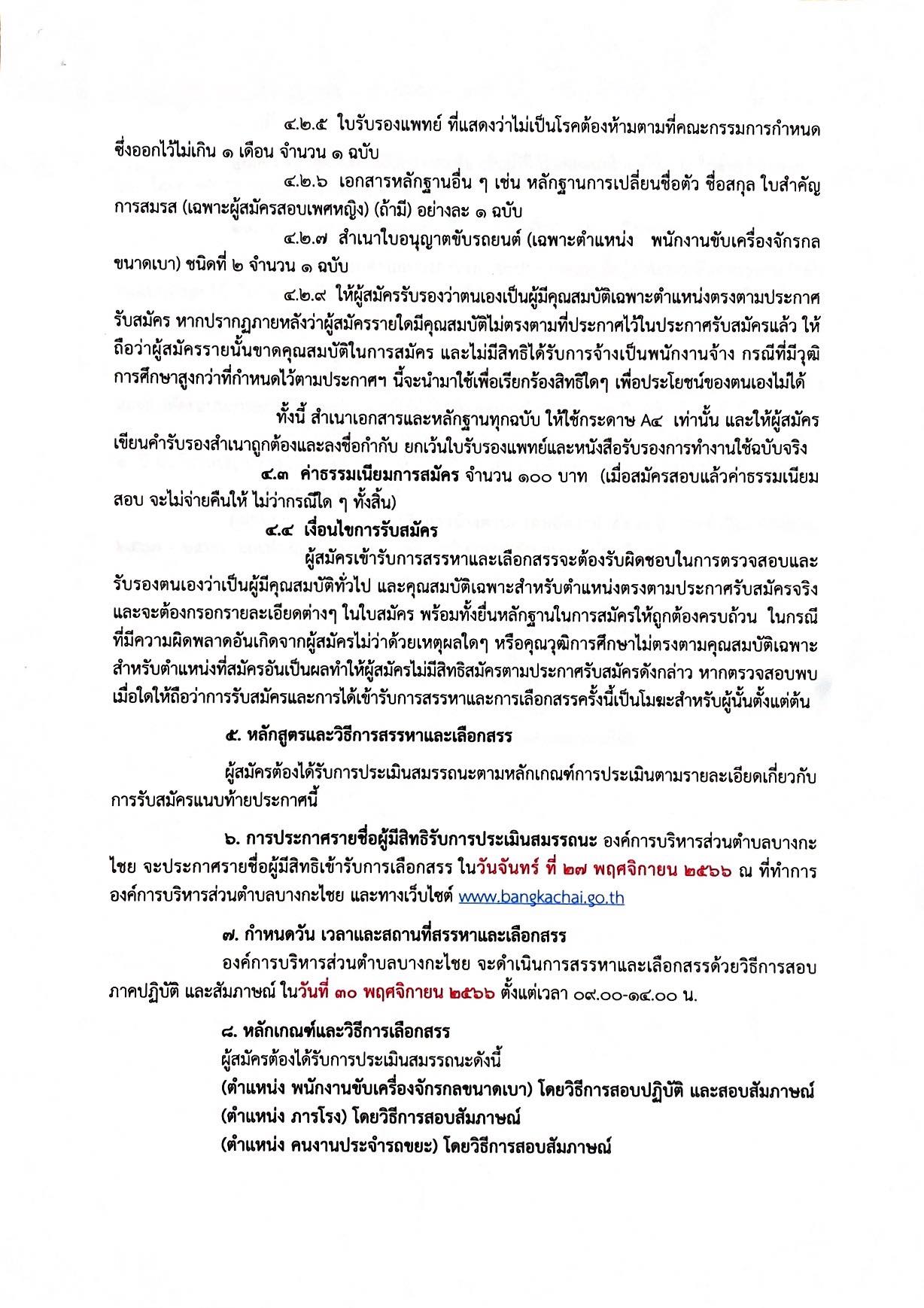 ๔.๒.๕ ใบรับรองแพทย์ ที่แสดงว่าไม่เป็นโรคต้องห้ามตามที่คณะกรรมการกำหนด ซึ่งออกไว้ไม่เกิน ๑ เดือน จำนวน ๑ ฉบับ

๔.๒.๖ เอกสารหลักฐานอื่น ๆ เช่น หลักฐานการเปลี่ยนชื่อตัว ชื่อสกุล ใบสำคัญการสมรส (เฉพาะผู้สมัครสอบเพศหญิง) (ถ้ามี) อย่างละ ๑ ฉบับ

๔.๒.๗ สำเนาใบอนุญาตขับรถยนต์ (เฉพาะตำแหน่ง พนักงานขับเครื่องจักรกลขนาดเบา) ชนิดที่ ๒ จำนวน ๑ ฉบับ

๔.๒.๙ ให้ผู้สมัครรับรองว่าตนเองเป็นผู้มีคุณสมบัติเฉพาะตำแหน่งตรงตามประกาศรับสมัคร หากปรากฏภายหลังว่าผู้สมัครรายใดมีคุณสมบัติไม่ตรงตามที่ประกาศไว้ในประกาศรับสมัครแล้ว ให้ถือว่าผู้สมัครรายนั้นขาดคุณสมบัติในการสมัคร และไม่มีสิทธิได้รับการจ้างเป็นพนักงานจ้าง กรณีที่มีวุฒิการศึกษาสูงกว่าที่กำหนดไว้ตามประกาศฯ นี้จะนำมาใช้เพื่อเรียกร้องสิทธิใดๆ เพื่อประโยชน์ของตนเองไม่ได้

ทั้งนี้ สำเนาเอกสารและหลักฐานทุกฉบับ ให้ใช้กระดาษ A๔ เท่านั้น และให้ผู้สมัครเขียนคำรับรองสำเนาถูกต้องและลงชื่อกำกับ ยกเว้นใบรับรองแพทย์และหนังสือรับรองการทำงานใช้ฉบับจริง

๔.๓ ค่าธรรมเนียมการสมัคร จำนวน ๑๐๐ บาท (เมื่อสมัครสอบแล้วค่าธรรมเนียมสอบ จะไม่จ่ายคืนให้ ไม่ว่ากรณีใด ๆ ทั้งสิ้น)

๔.๔ เงื่อนไขการรับสมัคร

ผู้สมัครเข้ารับการสรรหาและเลือกสรรจะต้องรับผิดชอบในการตรวจสอบและรับรองตนเองว่าเป็นผู้มีคุณสมบัติทั่วไป และคุณสมบัติเฉพาะสำหรับตำแหน่งตรงตามประกาศรับสมัครจริง และจะต้องกรอกรายละเอียดต่างๆ ในใบสมัคร พร้อมทั้งยื่นหลักฐานในการสมัครให้ถูกต้องครบถ้วน ในกรณีที่มีความผิดพลาดอันเกิดจากผู้สมัครไม่ว่าด้วยเหตุผลใดๆ หรือคุณวุฒิการศึกษาไม่ตรงตามคุณสมบัติเฉพาะสำหรับตำแหน่งที่สมัครอันเป็นผลทำให้ผู้สมัครไม่มีสิทธิสมัครตามประกาศรับสมัครดังกล่าว หากตรวจสอบพบเมื่อใดให้ถือว่าการรับสมัครและการได้เข้ารับการสรรหาและการเลือกสรรครั้งนี้เป็นโมฆะสำหรับผู้นั้นตั้งแต่ต้น

๕. หลักสูตรและวิธีการสรรหาและเลือกสรร

ผู้สมัครต้องได้รับการประเมินสมรรถนะตามหลักเกณฑ์การประเมินตามรายละเอียดเกี่ยวกับการรับสมัครแนบท้ายประกาศนี้

๖. การประกาศรายชื่อผู้มีสิทธิรับการประเมินสมรรถนะ องค์การบริหารส่วนตำบลบางกะไชย จะประกาศรายชื่อผู้มีสิทธิเข้ารับการเลือกสรร ในวันจันทร์ ที่ ๒๗ พฤศจิกายน ๒๕๖๖ ณ ที่ทำการองค์การบริหารส่วนตำบลบางกะไชย และทางเว็บไซต์ www.bangkachai.go.th

๗. กำหนดวัน เวลาและสถานที่สรรหาและเลือกสรร
องค์การบริหารส่วนตำบลบางกะไชย จะดำเนินการสรรหาและเลือกสรรด้วยวิธีการสอบภาคปฏิบัติ และสัมภาษณ์ ในวันที่ ๓๐ พฤศจิกายน ๒๕๖๖ ตั้งแต่เวลา ๐๙.๐๐-๑๔.๐๐ น.

๘. หลักเกณฑ์และวิธีการเลือกสรร
ผู้สมัครต้องได้รับการประเมินสมรรถนะดังนี้
(ตำแหน่ง พนักงานขับเครื่องจักรกลขนาดเบา) โดยวิธีการสอบปฏิบัติ และสอบสัมภาษณ์
(ตำแหน่ง ภารโรง) โดยวิธีการสอบสัมภาษณ์
(ตำแหน่ง คนงานประจำรถขยะ) โดยวิธีการสอบสัมภาษณ์